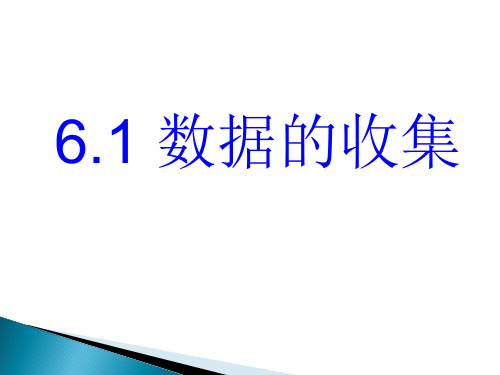 6.1 数据的收集